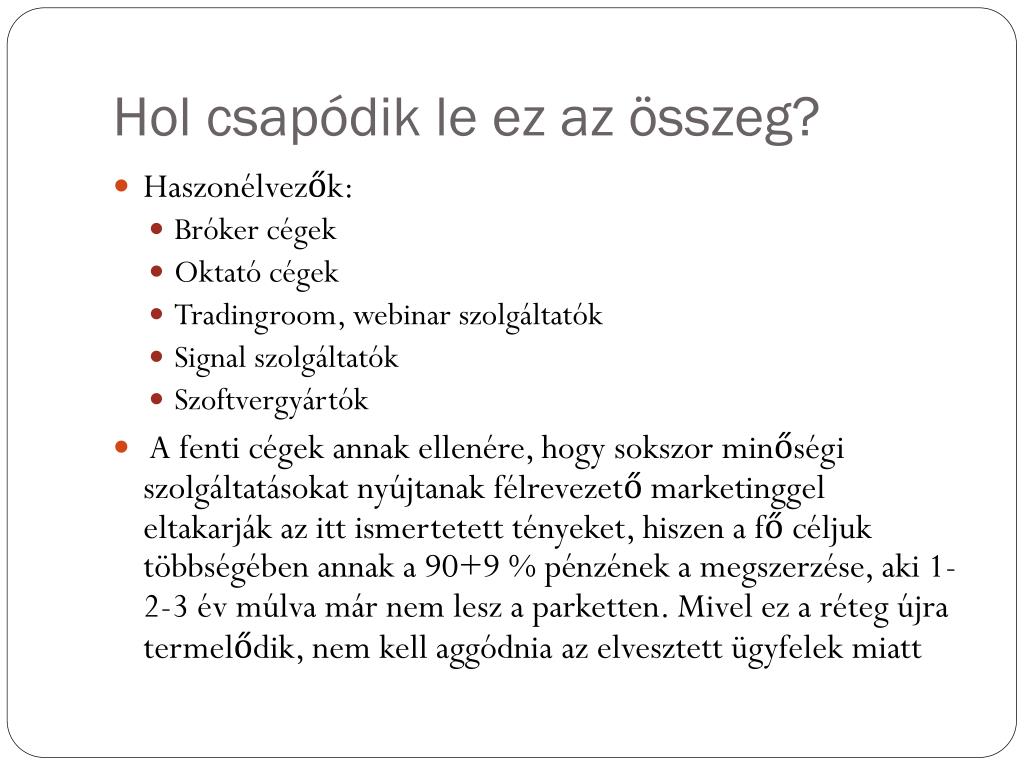 Hol csapódik le ez az összeg?

Haszonélvezők:

Bróker cégek

Oktató cégek

Tradingroom, webinar szolgáltatók

Signal szolgáltatók

Szoftvergyártók

A fenti cégek annak ellenére, hogy sokszor minőségi szolgáltatásokat nyújtanak félrevezető marketinggel eltakarják az itt ismertetett tényeket, hiszen a fő céljuk többségében annak a 90+9 % pénzének a megszerzése, aki 1-2-3 év múlva már nem lesz a parketten. Mivel ez a réteg újra termelődik, nem kell aggódnia az elvesztett ügyfelek miatt